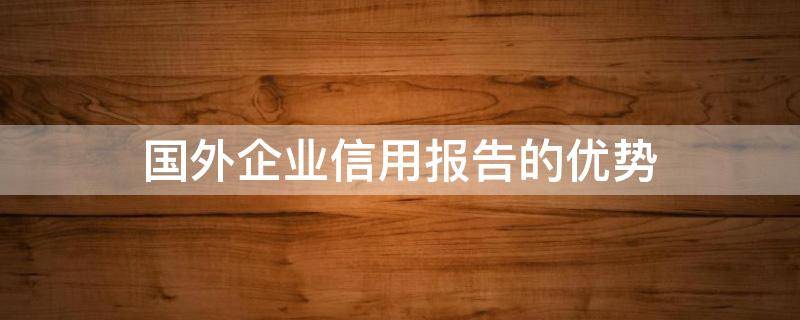 国外企业信用报告的优势